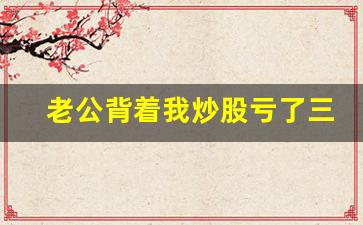 老公背着我炒股亏了三